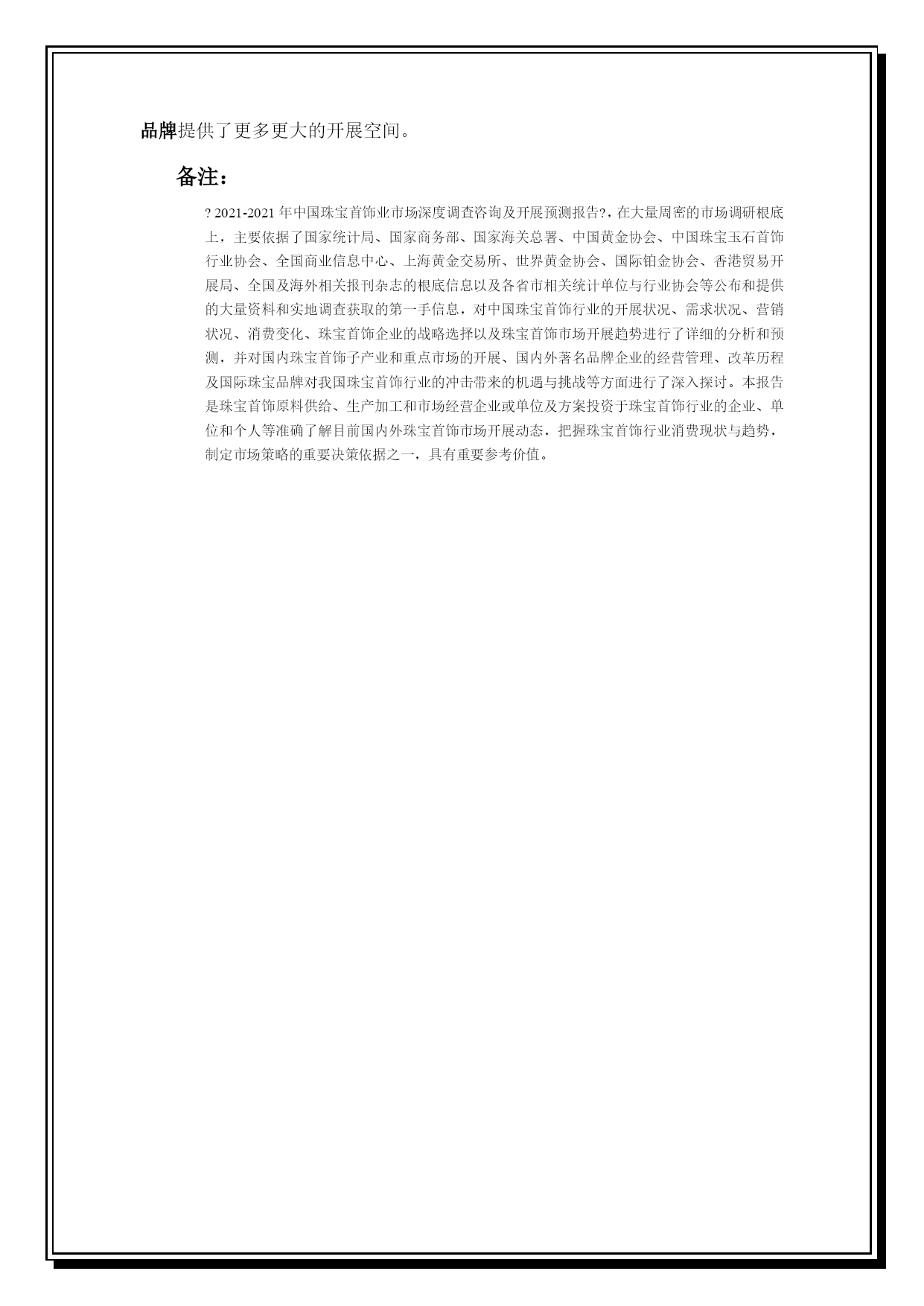 品牌提供了更多更大的开展空间。

备注：

? 2021-2021 年中国珠宝首饰业市场深度调查咨询及开展预测报告?，在大量周密的市场调研根底上，主要依据了国家统计局、国家商务部、国家海关总署、中国黄金协会、中国珠宝玉石首饰行业协会、全国商业信息中心、上海黄金交易所、世界黄金协会、国际铂金协会、香港贸易开展局、全国及海外相关报刊杂志的根底信息以及各省市相关统计单位与行业协会等公布和提供的大量资料和实地调查获取的第一手信息，对中国珠宝首饰行业的开展状况、需求状况、营销状况、消费变化、珠宝首饰企业的战略选择以及珠宝首饰市场开展趋势进行了详细的分析和预测，并对国内珠宝首饰子产业和重点市场的开展、国内外著名品牌企业的经营管理、改革历程及国际珠宝品牌对我国珠宝首饰行业的冲击带来的机遇与挑战等方面进行了深入探讨。本报告是珠宝首饰原料供给、生产加工和市场经营企业或单位及方案投资于珠宝首饰行业的企业、单位和个人等准确了解目前国内外珠宝首饰市场开展动态，把握珠宝首饰行业消费现状与趋势，制定市场策略的重要决策依据之一，具有重要参考价值。